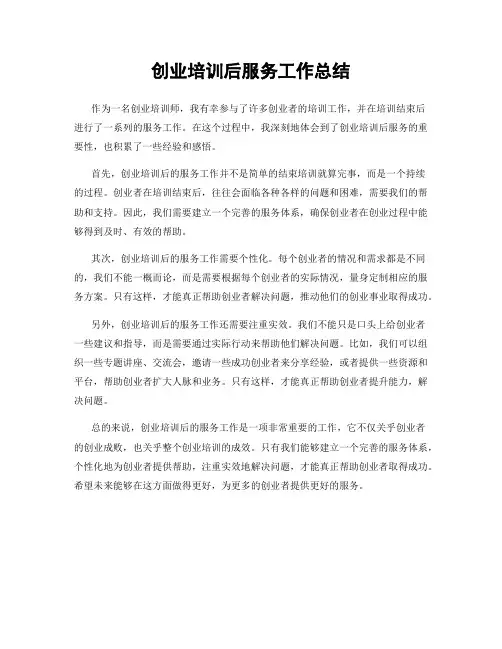 创业培训后服务工作总结

作为一名创业培训师，我有幸参与了许多创业者的培训工作，并在培训结束后进行了一系列的服务工作。在这个过程中，我深刻地体会到了创业培训后服务的重要性，也积累了一些经验和感悟。

首先，创业培训后的服务工作并不是简单的结束培训就算完事，而是一个持续的过程。创业者在培训结束后，往往会面临各种各样的问题和困难，需要我们的帮助和支持。因此，我们需要建立一个完善的服务体系，确保创业者在创业过程中能够得到及时、有效的帮助。

其次，创业培训后的服务工作需要个性化。每个创业者的情况和需求都是不同的，我们不能一概而论，而是需要根据每个创业者的实际情况，量身定制相应的服务方案。只有这样，才能真正帮助创业者解决问题，推动他们的创业事业取得成功。

另外，创业培训后的服务工作还需要注重实效。我们不能只是口头上给创业者一些建议和指导，而是需要通过实际行动来帮助他们解决问题。比如，我们可以组织一些专题讲座、交流会，邀请一些成功创业者来分享经验，或者提供一些资源和平台，帮助创业者扩大人脉和业务。只有这样，才能真正帮助创业者提升能力，解决问题。

总的来说，创业培训后的服务工作是一项非常重要的工作，它不仅关乎创业者的创业成败，也关乎整个创业培训的成效。只有我们能够建立一个完善的服务体系，个性化地为创业者提供帮助，注重实效地解决问题，才能真正帮助创业者取得成功。希望未来能够在这方面做得更好，为更多的创业者提供更好的服务。